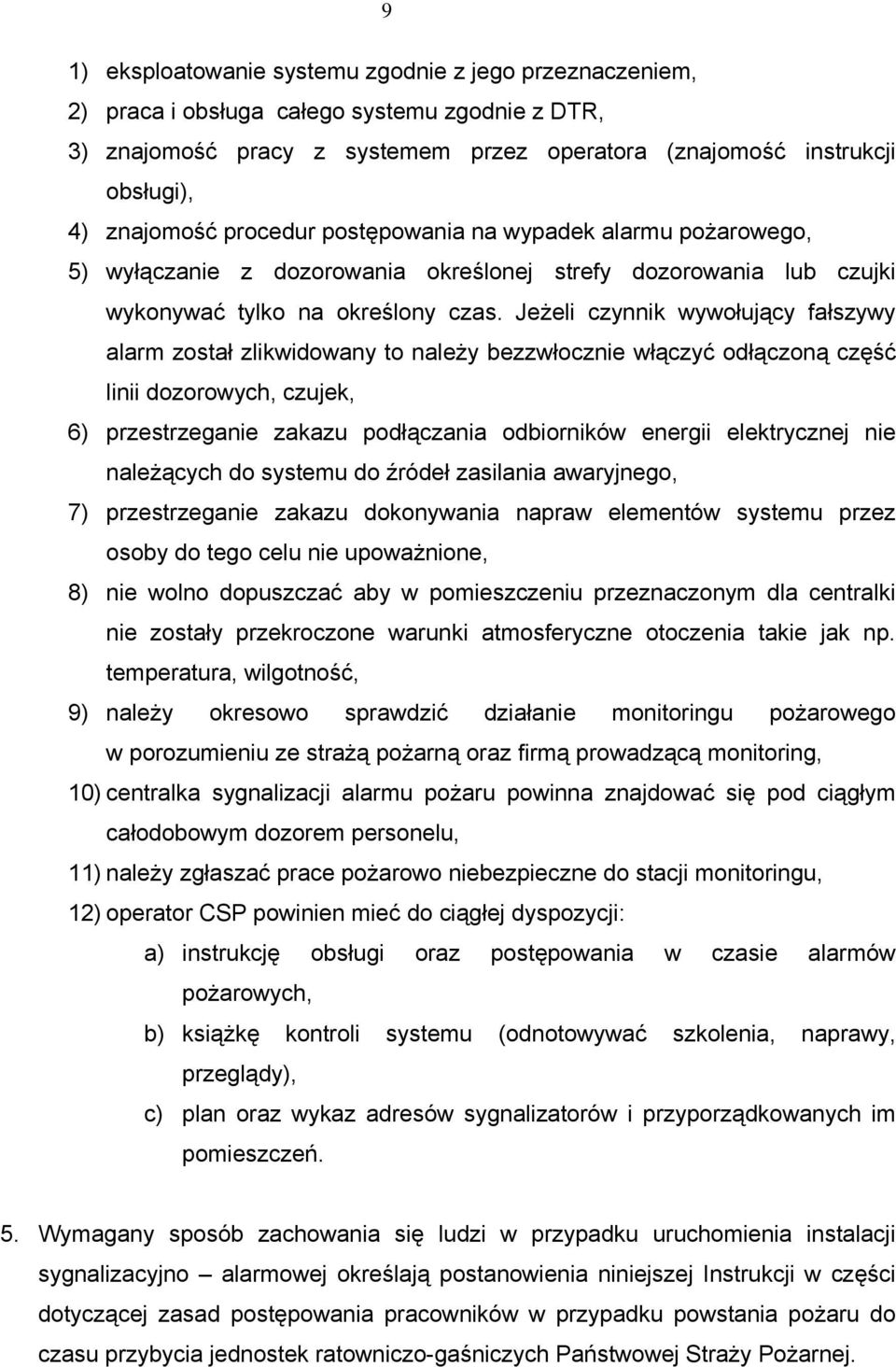 9

1) eksploatowanie systemu zgodnie z jego przeznaczeniem,
2) praca i obsługa całego systemu zgodnie z DTR,
3) znajomość pracy z systemem przez operatora (znajomość instrukcji obsługi),
4) znajomość procedur postępowania na wypadek alarmu pożarowego,
5) wyłączanie z dozorowania określonej strefy dozorowania lub czujki wykonywać tylko na określony czas. Jeżeli czynnik wywołujący fałszywy alarm został zlikwidowany to należy bezzwłocznie włączyć odłączoną część linii dozorowych, czujek,
6) przestrzeganie zakazu podłączania odbiorników energii elektrycznej nie należących do systemu do źródeł zasilania awaryjnego,
7) przestrzeganie zakazu dokonywania napraw elementów systemu przez osoby do tego celu nie upoważnione,
8) nie wolno dopuszczać aby w pomieszczeniu przeznaczonym dla centralki nie zostały przekroczone warunki atmosferyczne otoczenia takie jak np. temperatura, wilgotność,
9) należy okresowo sprawdzić działanie monitoringu pożarowego w porozumieniu ze strażą pożarną oraz firmą prowadzącą monitoring,
10) centralka sygnalizacji alarmu pożaru powinna znajdować się pod ciągłym całodobowym dozorem personelu,
11) należy zgłaszać prace pożarowo niebezpieczne do stacji monitoringu,
12) operator CSP powinien mieć do ciągłej dyspozycji:
a) instrukcję obsługi oraz postępowania w czasie alarmów pożarowych,
b) książkę kontroli systemu (odnotowywać szkolenia, naprawy, przeglądy),
c) plan oraz wykaz adresów sygnalizatorów i przyporządkowanych im pomieszczeń.

5. Wymagany sposób zachowania się ludzi w przypadku uruchomienia instalacji sygnalizacyjno – alarmowej określają postanowienia niniejszej Instrukcji w części dotyczącej zasad postępowania pracowników w przypadku powstania pożaru do czasu przybycia jednostek ratowniczo-gaśniczych Państwowej Straży Pożarnej.